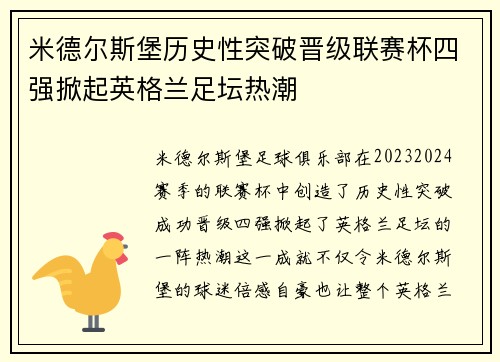 米德尔斯堡历史性突破晋级联赛杯四强掀起英格兰足坛热潮

米德尔斯堡足球俱乐部在20232024赛季的联赛杯中创造了历史性突破成功晋级四强掀起了英格兰足坛的一阵热潮这一成就不仅令米德尔斯堡的球迷倍感自豪也让整个英格兰